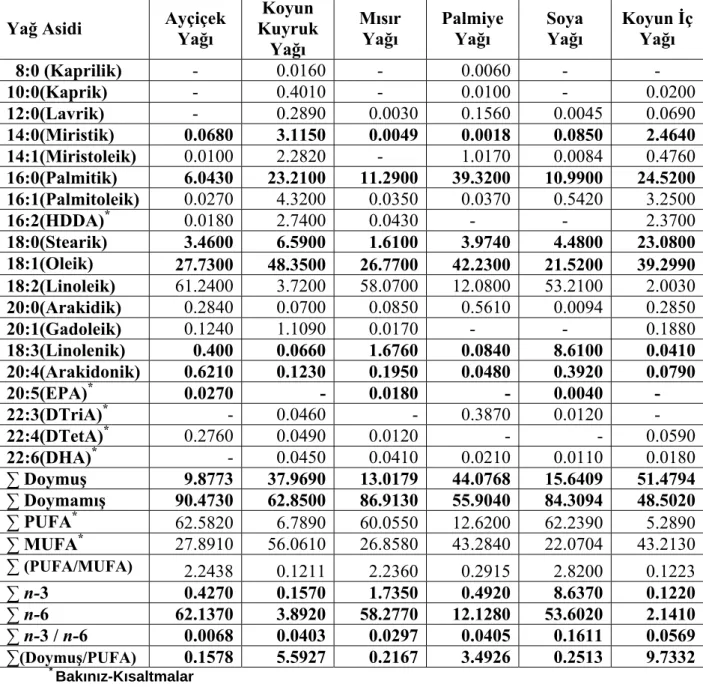 | Yağ Asidi | Ayçiçek Yağı | Koyun Kuyruk Yağı | Mısır Yağı | Palmiye Yağı | Soya Yağı | Koyun İç Yağı |
|---|---|---|---|---|---|---|
| 8:0 (Kaprilik) | - | 0.0160 | - | 0.0060 | - | - |
| 10:0(Kaprik) | - | 0.4010 | - | 0.0100 | - | 0.0200 |
| 12:0(Lavrik) | - | 0.2890 | 0.0030 | 0.1560 | 0.0045 | 0.0690 |
| 14:0(Miristik) | 0.0680 | 3.1150 | 0.0049 | 0.0018 | 0.0850 | 2.4640 |
| 14:1(Miristoleik) | 0.0100 | 2.2820 | - | 1.0170 | 0.0084 | 0.4760 |
| 16:0(Palmitik) | 6.0430 | 23.2100 | 11.2900 | 39.3200 | 10.9900 | 24.5200 |
| 16:1(Palmitoleik) | 0.0270 | 4.3200 | 0.0350 | 0.0370 | 0.5420 | 3.2500 |
| 16:2(HDDA)$^{*}$ | 0.0180 | 2.7400 | 0.0430 | - | - | 2.3700 |
| 18:0(Stearik) | 3.4600 | 6.5900 | 1.6100 | 3.9740 | 4.4800 | 23.0800 |
| 18:1(Oleik) | 27.7300 | 48.3500 | 26.7700 | 42.2300 | 21.5200 | 39.2990 |
| 18:2(Linoleik) | 61.2400 | 3.7200 | 58.0700 | 12.0800 | 53.2100 | 2.0030 |
| 20:0(Arakidik) | 0.2840 | 0.0700 | 0.0850 | 0.5610 | 0.0094 | 0.2850 |
| 20:1(Gadoleik) | 0.1240 | 1.1090 | 0.0170 | - | - | 0.1880 |
| 18:3(Linolenik) | 0.400 | 0.0660 | 1.6760 | 0.0840 | 8.6100 | 0.0410 |
| 20:4(Arakidonik) | 0.6210 | 0.1230 | 0.1950 | 0.0480 | 0.3920 | 0.0790 |
| 20:5(EPA)$^{*}$ | 0.0270 | - | 0.0180 | - | 0.0040 | - |
| 22:3(DTriA)$^{*}$ | - | 0.0460 | - | 0.3870 | 0.0120 | - |
| 22:4(DTetA)$^{*}$ | 0.2760 | 0.0490 | 0.0120 | - | - | 0.0590 |
| 22:6(DHA)$^{*}$ | - | 0.0450 | 0.0410 | 0.0210 | 0.0110 | 0.0180 |
| ∑ Doymuş | 9.8773 | 37.9690 | 13.0179 | 44.0768 | 15.6409 | 51.4794 |
| ∑ Doymamış | 90.4730 | 62.8500 | 86.9130 | 55.9040 | 84.3094 | 48.5020 |
| ∑ PUFA$^{*}$ | 62.5820 | 6.7890 | 60.0550 | 12.6200 | 62.2390 | 5.2890 |
| ∑ MUFA$^{*}$ | 27.8910 | 56.0610 | 26.8580 | 43.2840 | 22.0704 | 43.2130 |
| ∑ (PUFA/MUFA) | 2.2438 | 0.1211 | 2.2360 | 0.2915 | 2.8200 | 0.1223 |
| ∑ n-3 | 0.4270 | 0.1570 | 1.7350 | 0.4920 | 8.6370 | 0.1220 |
| ∑ n-6 | 62.1370 | 3.8920 | 58.2770 | 12.1280 | 53.6020 | 2.1410 |
| ∑ n-3 / n-6 | 0.0068 | 0.0403 | 0.0297 | 0.0405 | 0.1611 | 0.0569 |
| ∑(Doymuş/PUFA) | 0.1578 | 5.5927 | 0.2167 | 3.4926 | 0.2513 | 9.7332 |

$^{*}$Bakınız-Kısaltmalar